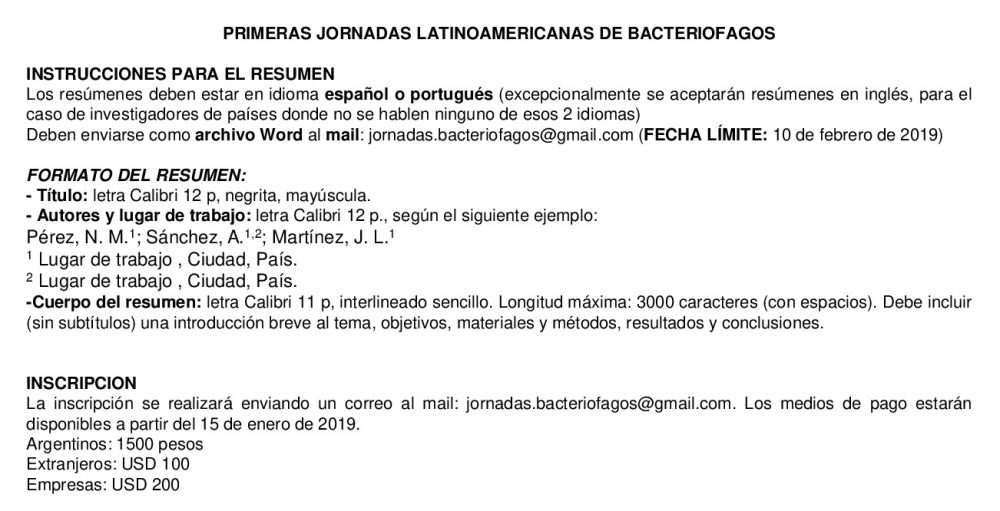 PRIMERAS JORNADAS LATINOAMERICANAS DE BACTERIOFAGOS

INSTRUCCIONES PARA EL RESUMEN
Los resúmenes deben estar en idioma español o portugués (excepcionalmente se aceptarán resúmenes en inglés, para el caso de investigadores de países donde no se hablen ninguno de esos 2 idiomas)
Deben enviarse como archivo Word al mail: jornadas.bacteriofagos@gmail.com (FECHA LÍMITE: 10 de febrero de 2019)

FORMATO DEL RESUMEN:
- Título: letra Calibri 12 p, negrita, mayúscula.
- Autores y lugar de trabajo: letra Calibri 12 p., según el siguiente ejemplo:
Pérez, N. M.$^1$; Sánchez, A.$^{1,2}$; Martínez, J. L.$^1$
$^1$ Lugar de trabajo , Ciudad, País.
$^2$ Lugar de trabajo , Ciudad, País.
-Cuerpo del resumen: letra Calibri 11 p, interlineado sencillo. Longitud máxima: 3000 caracteres (con espacios). Debe incluir (sin subtítulos) una introducción breve al tema, objetivos, materiales y métodos, resultados y conclusiones.

INSCRIPCION
La inscripción se realizará enviando un correo al mail: jornadas.bacteriofagos@gmail.com. Los medios de pago estarán disponibles a partir del 15 de enero de 2019.
Argentinos: 1500 pesos
Extranjeros: USD 100
Empresas: USD 200